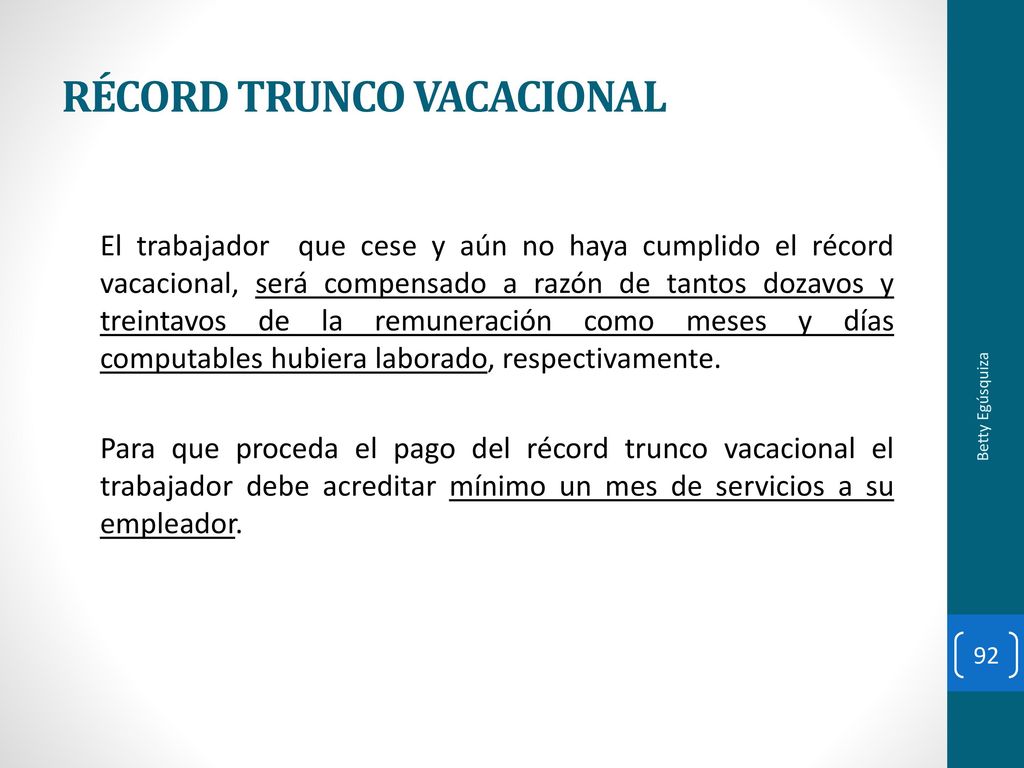 RÉCORD TRUNCO VACACIONAL

El trabajador que cese y aún no haya cumplido el récord vacacional, será compensado a razón de tantos dozavos y treintavos de la remuneración como meses y días computables hubiera laborado, respectivamente.

Para que proceda el pago del récord trunco vacacional el trabajador debe acreditar mínimo un mes de servicios a su empleador.

Betty Egúsquiza

92